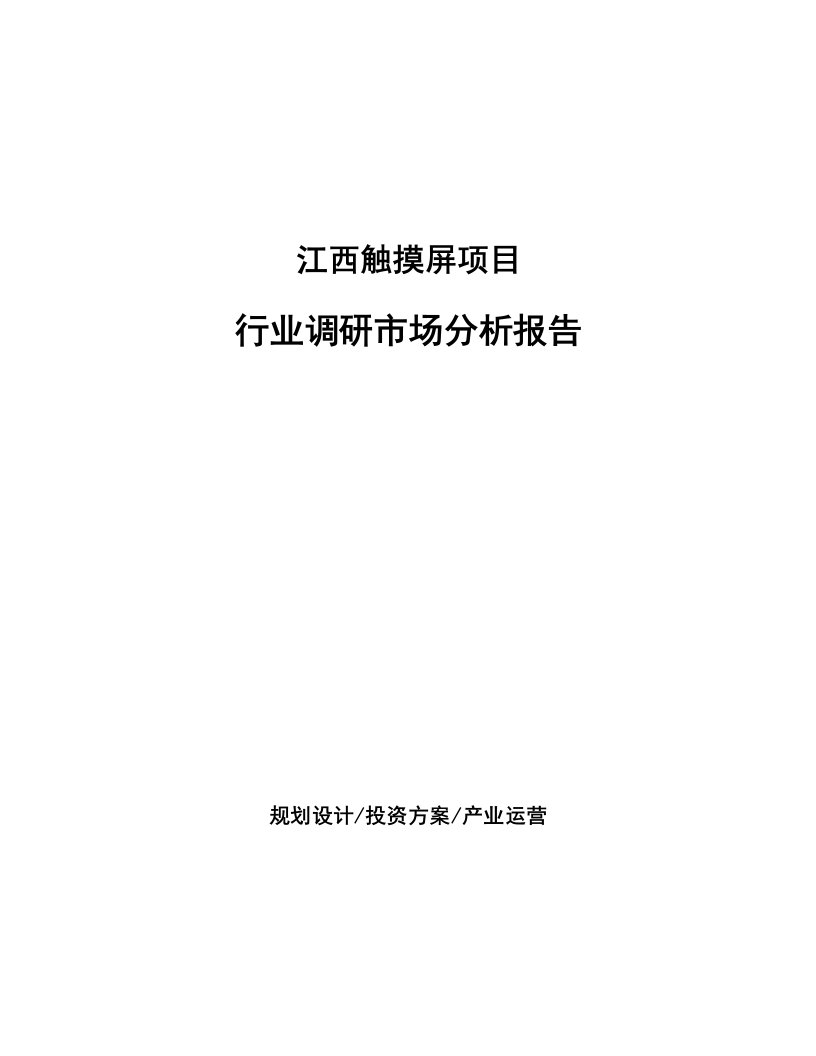 江西触摸屏项目

行业调研市场分析报告

规划设计/投资方案/产业运营